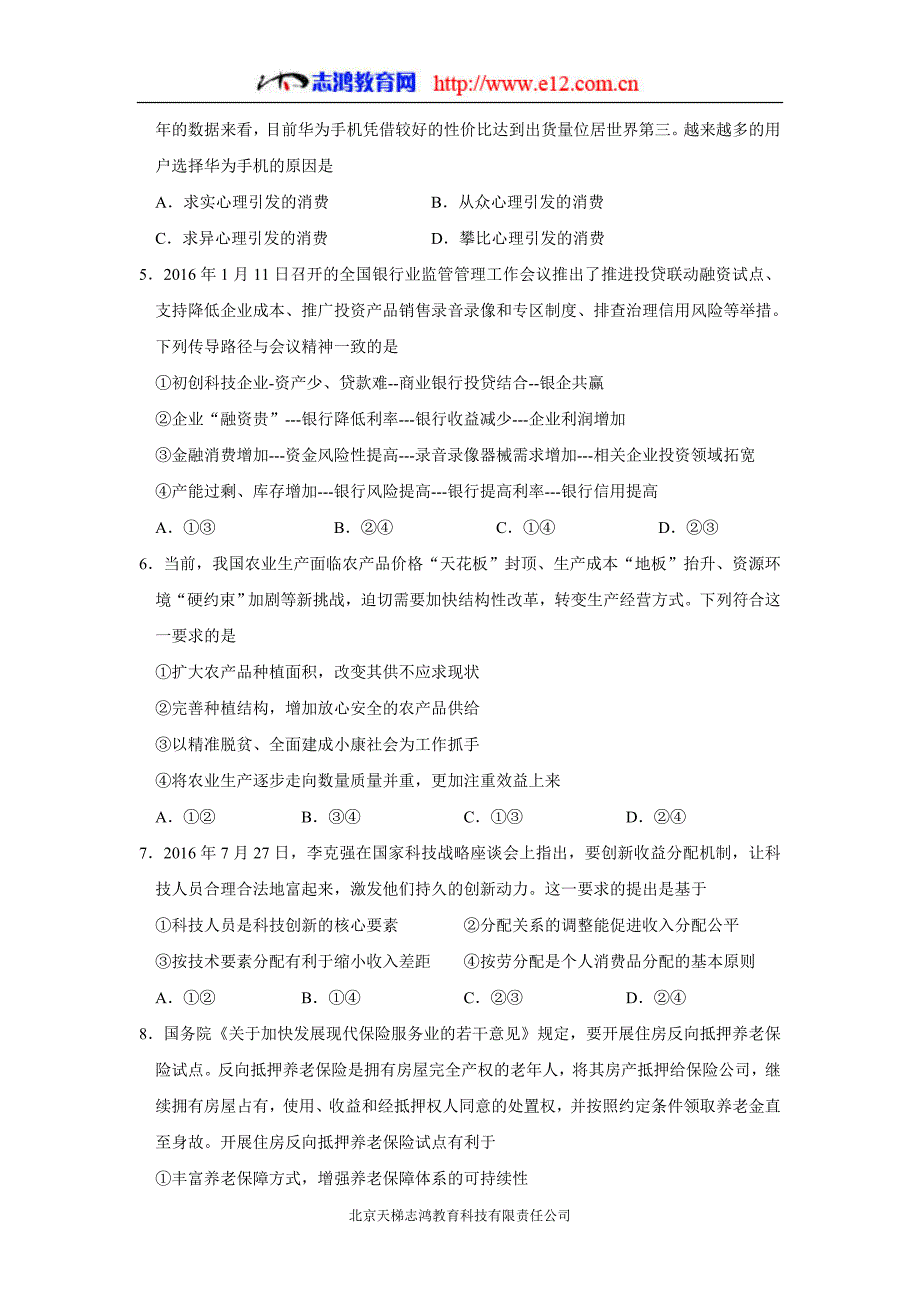 志鸿教育网 http://www.e12.com.cn

年的数据来看，目前华为手机凭借较好的性价比达到出货量位居世界第三。越来越多的用户选择华为手机的原因是

A．求实心理引发的消费　　B．从众心理引发的消费

C．求异心理引发的消费　　D．攀比心理引发的消费

5．2016 年 1 月 11 日召开的全国银行业监管管理工作会议推出了推进投贷联动融资试点、支持降低企业成本、推广投资产品销售录音录像和专区制度、排查治理信用风险等举措。下列传导路径与会议精神一致的是

①初创科技企业-资产少、贷款难--商业银行投贷结合--银企共赢

②企业“融资贵”---银行降低利率---银行收益减少---企业利润增加

③金融消费增加---资金风险性提高---录音录像器械需求增加---相关企业投资领域拓宽

④产能过剩、库存增加---银行风险提高---银行提高利率---银行信用提高

A．①③　　B．②④　　C．①④　　D．②③

6．当前，我国农业生产面临农产品价格“天花板”封顶、生产成本“地板”抬升、资源环境“硬约束”加剧等新挑战，迫切需要加快结构性改革，转变生产经营方式。下列符合这一要求的是

①扩大农产品种植面积，改变其供不应求现状

②完善种植结构，增加放心安全的农产品供给

③以精准脱贫、全面建成小康社会为工作抓手

④将农业生产逐步走向数量质量并重，更加注重效益上来

A．①②　　B．③④　　C．①③　　D．②④

7．2016 年 7 月 27 日，李克强在国家科技战略座谈会上指出，要创新收益分配机制，让科技人员合理合法地富起来，激发他们持久的创新动力。这一要求的提出是基于

①科技人员是科技创新的核心要素　　②分配关系的调整能促进收入分配公平

③按技术要素分配有利于缩小收入差距　　④按劳分配是个人消费品分配的基本原则

A．①②　　B．①④　　C．②③　　D．②④

8．国务院《关于加快发展现代保险服务业的若干意见》规定，要开展住房反向抵押养老保险试点。反向抵押养老保险是拥有房屋完全产权的老年人，将其房产抵押给保险公司，继续拥有房屋占有，使用、收益和经抵押权人同意的处置权，并按照约定条件领取养老金直至身故。开展住房反向抵押养老保险试点有利于

①丰富养老保障方式，增强养老保障体系的可持续性

北京天梯志鸿教育科技有限责任公司